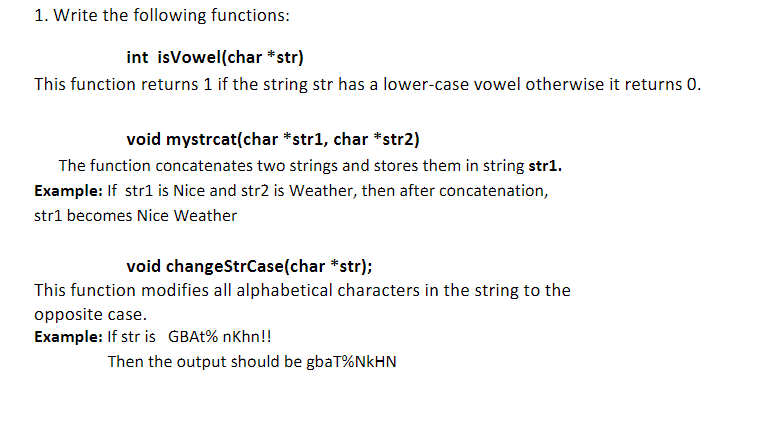 1. Write the following functions:

int isVowel(char *str)

This function returns 1 if the string str has a lower-case vowel otherwise it returns 0.

void mystrcat(char *str1, char *str2)

The function concatenates two strings and stores them in string str1.

Example: If str1 is Nice and str2 is Weather, then after concatenation, str1 becomes Nice Weather

void changeStrCase(char *str);

This function modifies all alphabetical characters in the string to the opposite case.

Example: If str is GBAt% nKhn!!

Then the output should be gbaT%NkHN